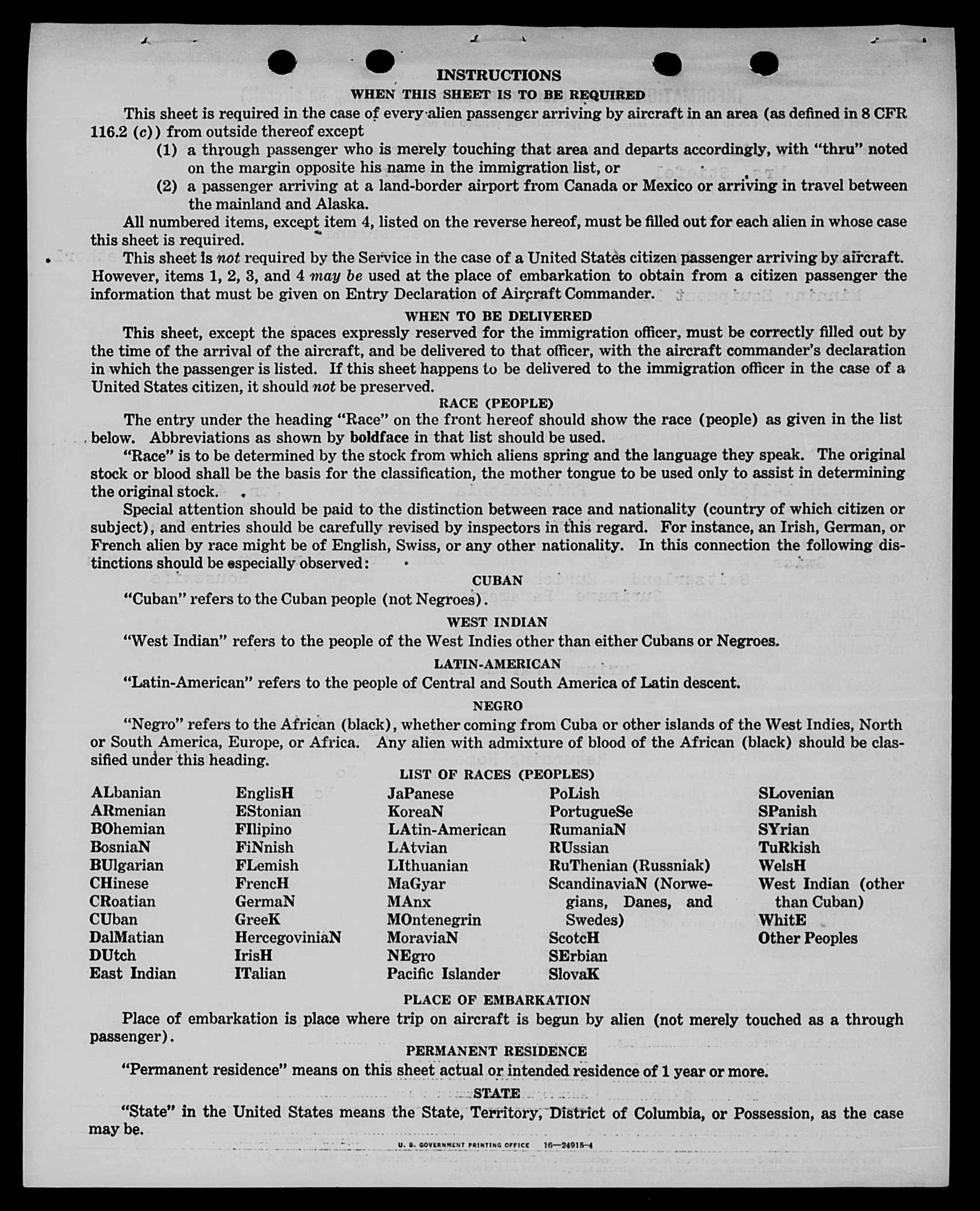 INSTRUCTIONS

WHEN THIS SHEET IS TO BE REQUIRED

This sheet is required in the case of every alien passenger arriving by aircraft in an area (as defined in 8 CFR 116.2 (c)) from outside thereof except

(1) a through passenger who is merely touching that area and departs accordingly, with "thru" noted on the margin opposite his name in the immigration list, or

(2) a passenger arriving at a land-border airport from Canada or Mexico or arriving in travel between the mainland and Alaska.

All numbered items, except item 4, listed on the reverse hereof, must be filled out for each alien in whose case this sheet is required.

This sheet is not required by the Service in the case of a United States citizen passenger arriving by aircraft. However, items 1, 2, 3, and 4 may be used at the place of embarkation to obtain from a citizen passenger the information that must be given on Entry Declaration of Aircraft Commander.

WHEN TO BE DELIVERED

This sheet, except the spaces expressly reserved for the immigration officer, must be correctly filled out by the time of the arrival of the aircraft, and be delivered to that officer, with the aircraft commander's declaration in which the passenger is listed. If this sheet happens to be delivered to the immigration officer in the case of a United States citizen, it should not be preserved.

RACE (PEOPLE)

The entry under the heading "Race" on the front hereof should show the race (people) as given in the list below. Abbreviations as shown by boldface in that list should be used.

"Race" is to be determined by the stock from which aliens spring and the language they speak. The original stock or blood shall be the basis for the classification, the mother tongue to be used only to assist in determining the original stock.

Special attention should be paid to the distinction between race and nationality (country of which citizen or subject), and entries should be carefully revised by inspectors in this regard. For instance, an Irish, German, or French alien by race might be of English, Swiss, or any other nationality. In this connection the following distinctions should be especially observed:

CUBAN

"Cuban" refers to the Cuban people (not Negroes).

WEST INDIAN

"West Indian" refers to the people of the West Indies other than either Cubans or Negroes.

LATIN-AMERICAN

"Latin-American" refers to the people of Central and South America of Latin descent.

NEGRO

"Negro" refers to the African (black), whether coming from Cuba or other islands of the West Indies, North or South America, Europe, or Africa. Any alien with admixture of blood of the African (black) should be classified under this heading.

LIST OF RACES (PEOPLES)

ALbanian
ARmenian
BOhemian
BosniaN
BUlgarian
CHinese
CRoatian
CUban
DalMatian
DUtch
East Indian

EnglisH
EStonian
FIlipino
FiNnish
FLemish
FrencH
GermaN
GreeK
HercegoviniaN
IrisH
ITalian

JaPanese
KoreaN
LAtin-American
LAtvian
LIthuanian
MaGyar
MAnx
MOntenegrin
MoraviaN
NEgro
Pacific Islander

PoLish
PortugueSe
RumaniaN
RUssian
RuThenian (Russniak)
ScandinaviaN (Norwegians, Danes, and Swedes)
ScotcH
SErbian
SlovaK

SLovenian
SPanish
SYrian
TuRkish
WelsH
West Indian (other than Cuban)
WhitE
Other Peoples

PLACE OF EMBARKATION

Place of embarkation is place where trip on aircraft is begun by alien (not merely touched as a through passenger).

PERMANENT RESIDENCE

"Permanent residence" means on this sheet actual or intended residence of 1 year or more.

STATE

"State" in the United States means the State, Territory, District of Columbia, or Possession, as the case may be.

U. S. GOVERNMENT PRINTING OFFICE 16—24915-4